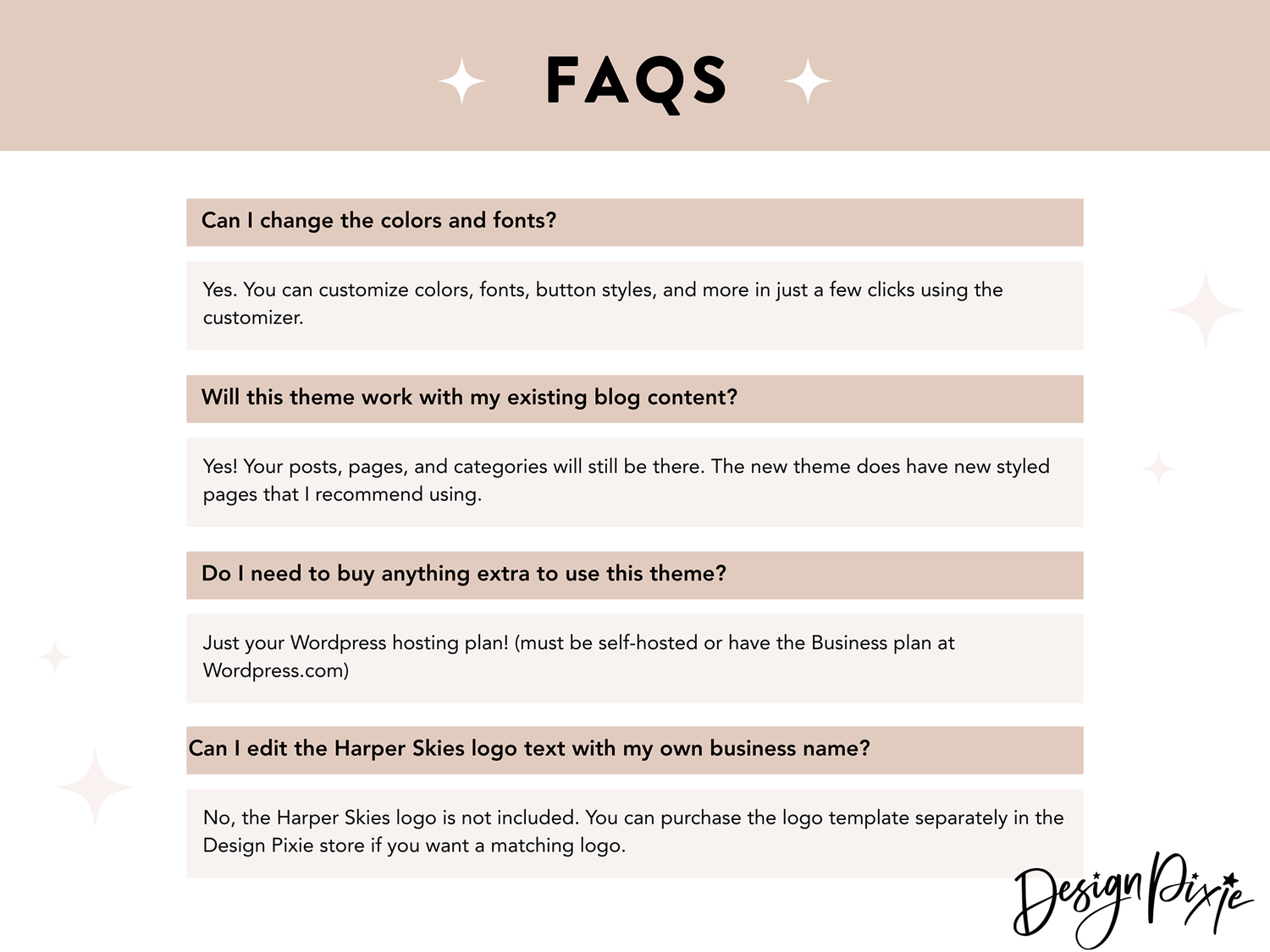 FAQS

Can I change the colors and fonts?

Yes. You can customize colors, fonts, button styles, and more in just a few clicks using the customizer.

Will this theme work with my existing blog content?

Yes! Your posts, pages, and categories will still be there. The new theme does have new styled pages that I recommend using.

Do I need to buy anything extra to use this theme?

Just your Wordpress hosting plan! (must be self-hosted or have the Business plan at Wordpress.com)

Can I edit the Harper Skies logo text with my own business name?

No, the Harper Skies logo is not included. You can purchase the logo template separately in the Design Pixie store if you want a matching logo.

Design Pixie